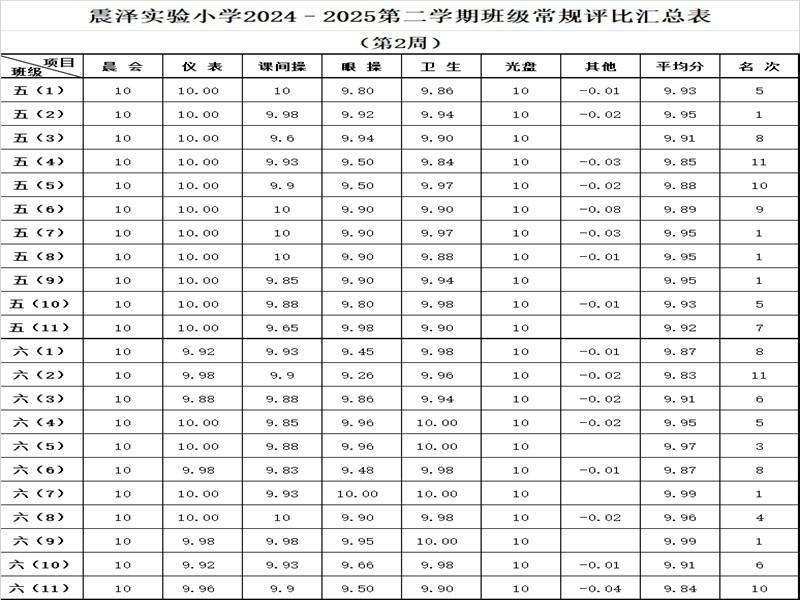 震泽实验小学2024－2025第二学期班级常规评比汇总表

（第2周）

| 项目 班级 | 晨 会 | 仪 表 | 课间操 | 眼 操 | 卫 生 | 光盘 | 其他 | 平均分 | 名 次 |
|---|---|---|---|---|---|---|---|---|---|
| 五（1） | 10 | 10.00 | 10 | 9.80 | 9.86 | 10 | -0.01 | 9.93 | 5 |
| 五（2） | 10 | 10.00 | 9.98 | 9.92 | 9.94 | 10 | -0.02 | 9.95 | 1 |
| 五（3） | 10 | 10.00 | 9.6 | 9.94 | 9.90 | 10 | | 9.91 | 8 |
| 五（4） | 10 | 10.00 | 9.93 | 9.50 | 9.84 | 10 | -0.03 | 9.85 | 11 |
| 五（5） | 10 | 10.00 | 9.9 | 9.50 | 9.97 | 10 | -0.02 | 9.88 | 10 |
| 五（6） | 10 | 10.00 | 10 | 9.90 | 9.90 | 10 | -0.08 | 9.89 | 9 |
| 五（7） | 10 | 10.00 | 10 | 9.90 | 9.97 | 10 | -0.03 | 9.95 | 1 |
| 五（8） | 10 | 10.00 | 10 | 9.90 | 9.88 | 10 | -0.01 | 9.95 | 1 |
| 五（9） | 10 | 10.00 | 9.85 | 9.90 | 9.94 | 10 | | 9.95 | 1 |
| 五（10） | 10 | 10.00 | 9.88 | 9.80 | 9.98 | 10 | -0.01 | 9.93 | 5 |
| 五（11） | 10 | 10.00 | 9.65 | 9.98 | 9.90 | 10 | | 9.92 | 7 |
| 六（1） | 10 | 9.92 | 9.93 | 9.45 | 9.98 | 10 | -0.01 | 9.87 | 8 |
| 六（2） | 10 | 9.98 | 9.9 | 9.26 | 9.96 | 10 | -0.02 | 9.83 | 11 |
| 六（3） | 10 | 9.88 | 9.88 | 9.86 | 9.94 | 10 | -0.02 | 9.91 | 6 |
| 六（4） | 10 | 10.00 | 9.85 | 9.96 | 10.00 | 10 | -0.02 | 9.95 | 5 |
| 六（5） | 10 | 10.00 | 9.88 | 9.96 | 10.00 | 10 | | 9.97 | 3 |
| 六（6） | 10 | 9.98 | 9.83 | 9.48 | 9.98 | 10 | -0.01 | 9.87 | 8 |
| 六（7） | 10 | 10.00 | 9.93 | 10.00 | 10.00 | 10 | | 9.99 | 1 |
| 六（8） | 10 | 10.00 | 10 | 9.90 | 9.98 | 10 | -0.02 | 9.96 | 4 |
| 六（9） | 10 | 9.98 | 9.98 | 9.95 | 10.00 | 10 | | 9.99 | 1 |
| 六（10） | 10 | 9.92 | 9.93 | 9.66 | 9.98 | 10 | -0.01 | 9.91 | 6 |
| 六（11） | 10 | 9.96 | 9.9 | 9.50 | 9.90 | 10 | -0.04 | 9.84 | 10 |